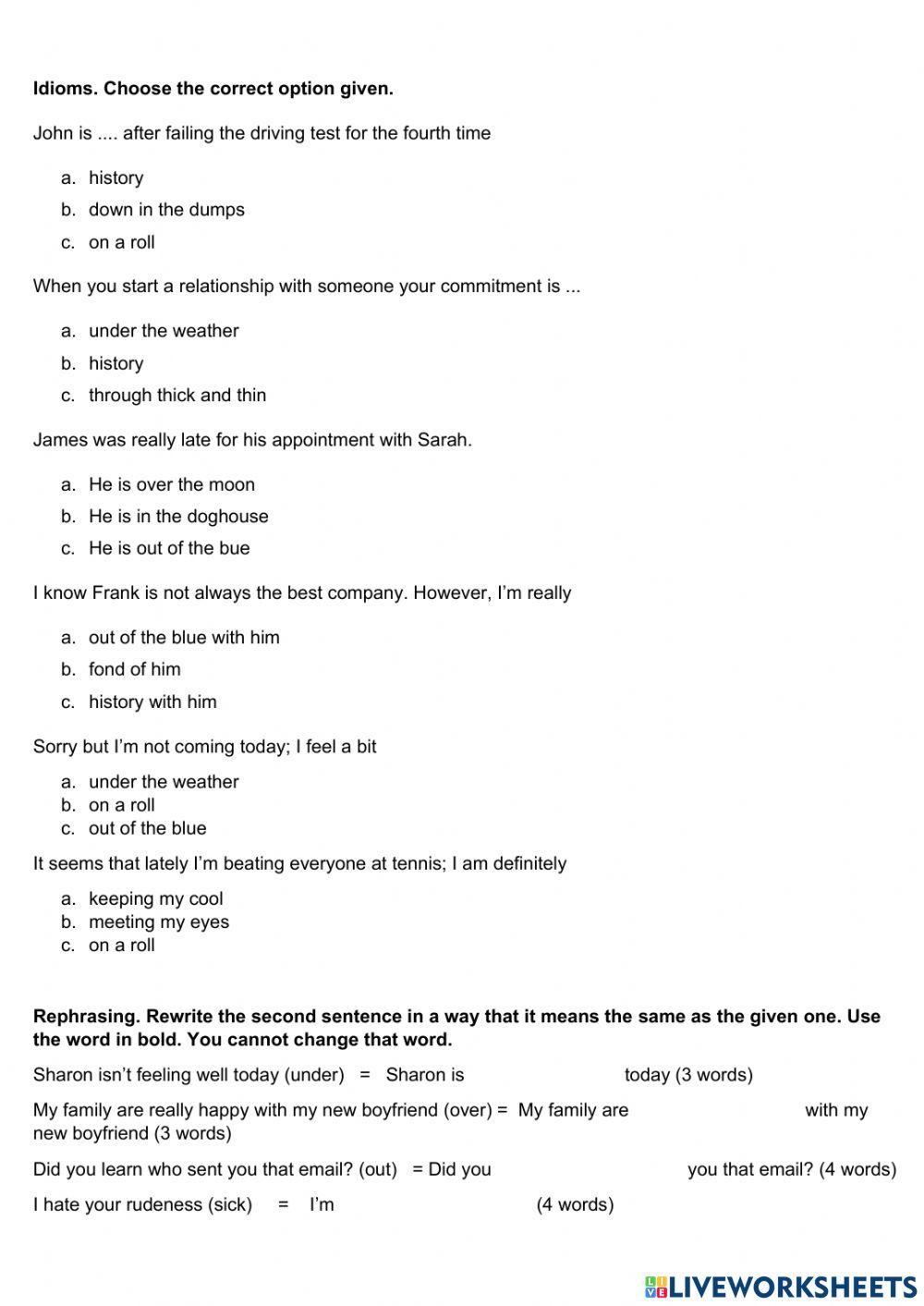 **Idioms. Choose the correct option given.**

John is .... after failing the driving test for the fourth time

a. history
b. down in the dumps
c. on a roll

When you start a relationship with someone your commitment is ...

a. under the weather
b. history
c. through thick and thin

James was really late for his appointment with Sarah.

a. He is over the moon
b. He is in the doghouse
c. He is out of the bue

I know Frank is not always the best company. However, I'm really

a. out of the blue with him
b. fond of him
c. history with him

Sorry but I'm not coming today; I feel a bit

a. under the weather
b. on a roll
c. out of the blue

It seems that lately I'm beating everyone at tennis; I am definitely

a. keeping my cool
b. meeting my eyes
c. on a roll

**Rephrasing. Rewrite the second sentence in a way that it means the same as the given one. Use the word in bold. You cannot change that word.**

Sharon isn't feeling well today (under) = Sharon is today (3 words)

My family are really happy with my new boyfriend (over) = My family are with my new boyfriend (3 words)

Did you learn who sent you that email? (out) = Did you you that email? (4 words)

I hate your rudeness (sick) = I'm (4 words)

LIVEWORKSHEETS